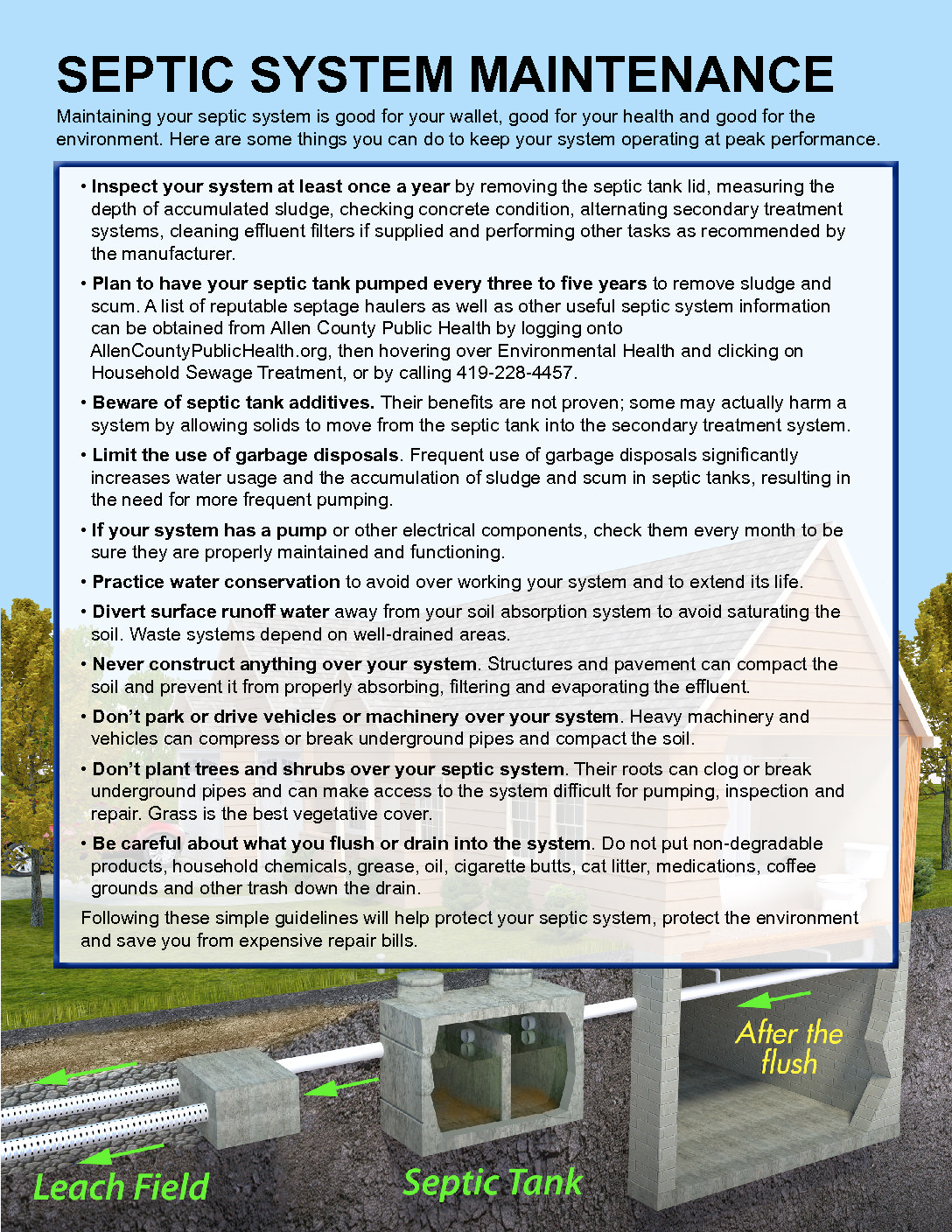 SEPTIC SYSTEM MAINTENANCE

Maintaining your septic system is good for your wallet, good for your health and good for the environment. Here are some things you can do to keep your system operating at peak performance.

• Inspect your system at least once a year by removing the septic tank lid, measuring the depth of accumulated sludge, checking concrete condition, alternating secondary treatment systems, cleaning effluent filters if supplied and performing other tasks as recommended by the manufacturer.

• Plan to have your septic tank pumped every three to five years to remove sludge and scum. A list of reputable septage haulers as well as other useful septic system information can be obtained from Allen County Public Health by logging onto AllenCountyPublicHealth.org, then hovering over Environmental Health and clicking on Household Sewage Treatment, or by calling 419-228-4457.

• Beware of septic tank additives. Their benefits are not proven; some may actually harm a system by allowing solids to move from the septic tank into the secondary treatment system.

• Limit the use of garbage disposals. Frequent use of garbage disposals significantly increases water usage and the accumulation of sludge and scum in septic tanks, resulting in the need for more frequent pumping.

• If your system has a pump or other electrical components, check them every month to be sure they are properly maintained and functioning.

• Practice water conservation to avoid over working your system and to extend its life.

• Divert surface runoff water away from your soil absorption system to avoid saturating the soil. Waste systems depend on well-drained areas.

• Never construct anything over your system. Structures and pavement can compact the soil and prevent it from properly absorbing, filtering and evaporating the effluent.

• Don't park or drive vehicles or machinery over your system. Heavy machinery and vehicles can compress or break underground pipes and compact the soil.

• Don't plant trees and shrubs over your septic system. Their roots can clog or break underground pipes and can make access to the system difficult for pumping, inspection and repair. Grass is the best vegetative cover.

• Be careful about what you flush or drain into the system. Do not put non-degradable products, household chemicals, grease, oil, cigarette butts, cat litter, medications, coffee grounds and other trash down the drain.

Following these simple guidelines will help protect your septic system, protect the environment and save you from expensive repair bills.

After the flush

Leach Field

Septic Tank